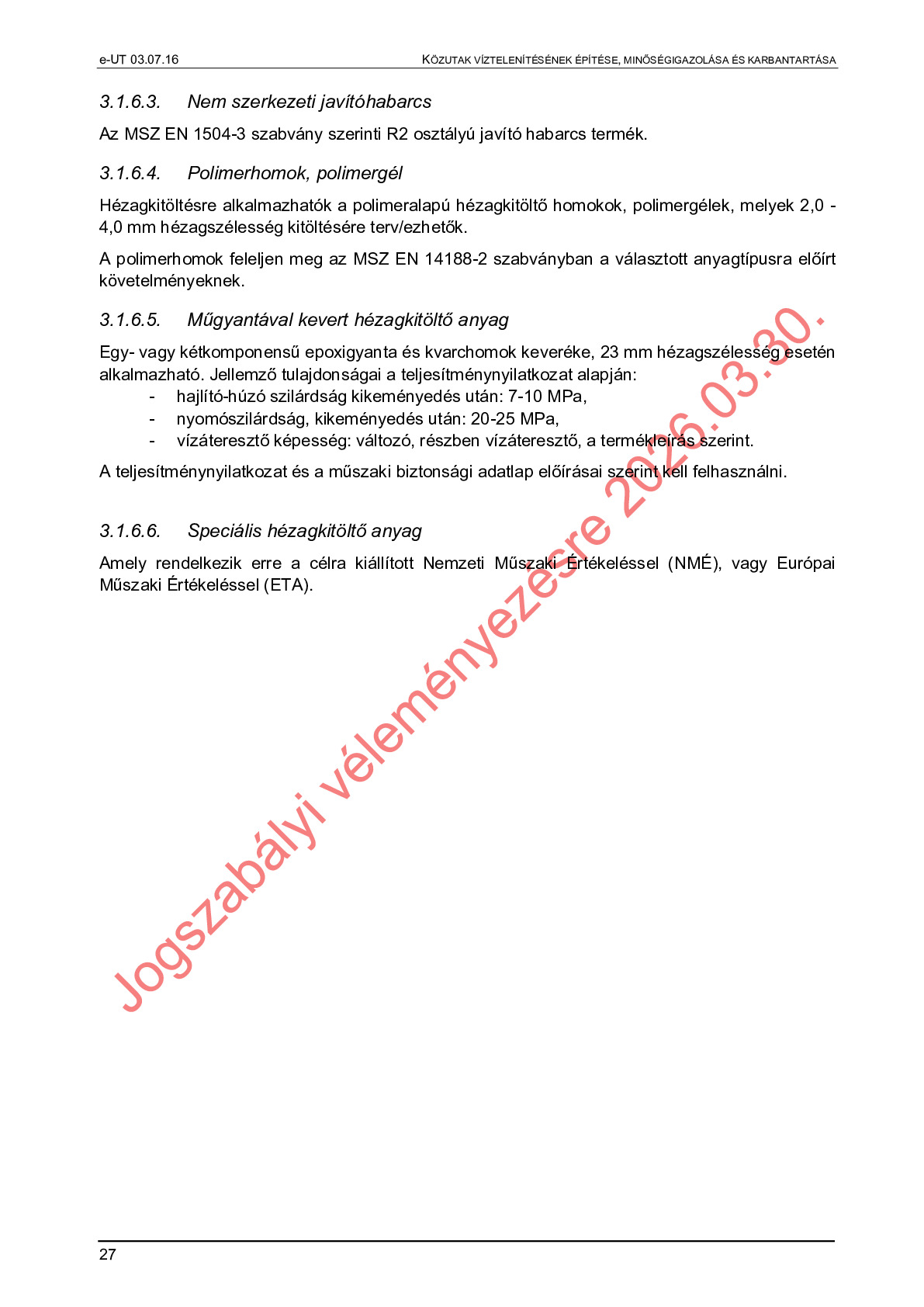 e-UT 03.07.16

KÖZUTAK VÍZTELENÍTÉSÉNEK ÉPÍTÉSE, MINŐSÉGIGAZOLÁSA ÉS KARBANTARTÁSA

3.1.6.3. Nem szerkezeti javítóhabarcs

Az MSZ EN 1504-3 szabvány szerinti R2 osztályú javító habarcs termék.

3.1.6.4. Polimerhomok, polimergél

Hézagkitöltésre alkalmazhatók a polimeralapú hézagkitöltő homokok, polimergélek, melyek 2,0 - 4,0 mm hézagszélesség kitöltésére terv/ezhetők.

A polimerhomok feleljen meg az MSZ EN 14188-2 szabványban a választott anyagtípusra előírt követelményeknek.

3.1.6.5. Műgyantával kevert hézagkitöltő anyag

Egy- vagy kétkomponensű epoxigyanta és kvarchomok keveréke, 23 mm hézagszélesség esetén alkalmazható. Jellemző tulajdonságai a teljesítménynyilatkozat alapján:
- hajlító-húzó szilárdság kikeményedés után: 7-10 MPa,
- nyomószilárdság, kikeményedés után: 20-25 MPa,
- vízáteresztő képesség: változó, részben vízáteresztő, a termékleírás szerint.

A teljesítménynyilatkozat és a műszaki biztonsági adatlap előírásai szerint kell felhasználni.

3.1.6.6. Speciális hézagkitöltő anyag

Amely rendelkezik erre a célra kiállított Nemzeti Műszaki Értékeléssel (NMÉ), vagy Európai Műszaki Értékeléssel (ETA).

Jogszabályi véleményezésre 2026.03.30.

27